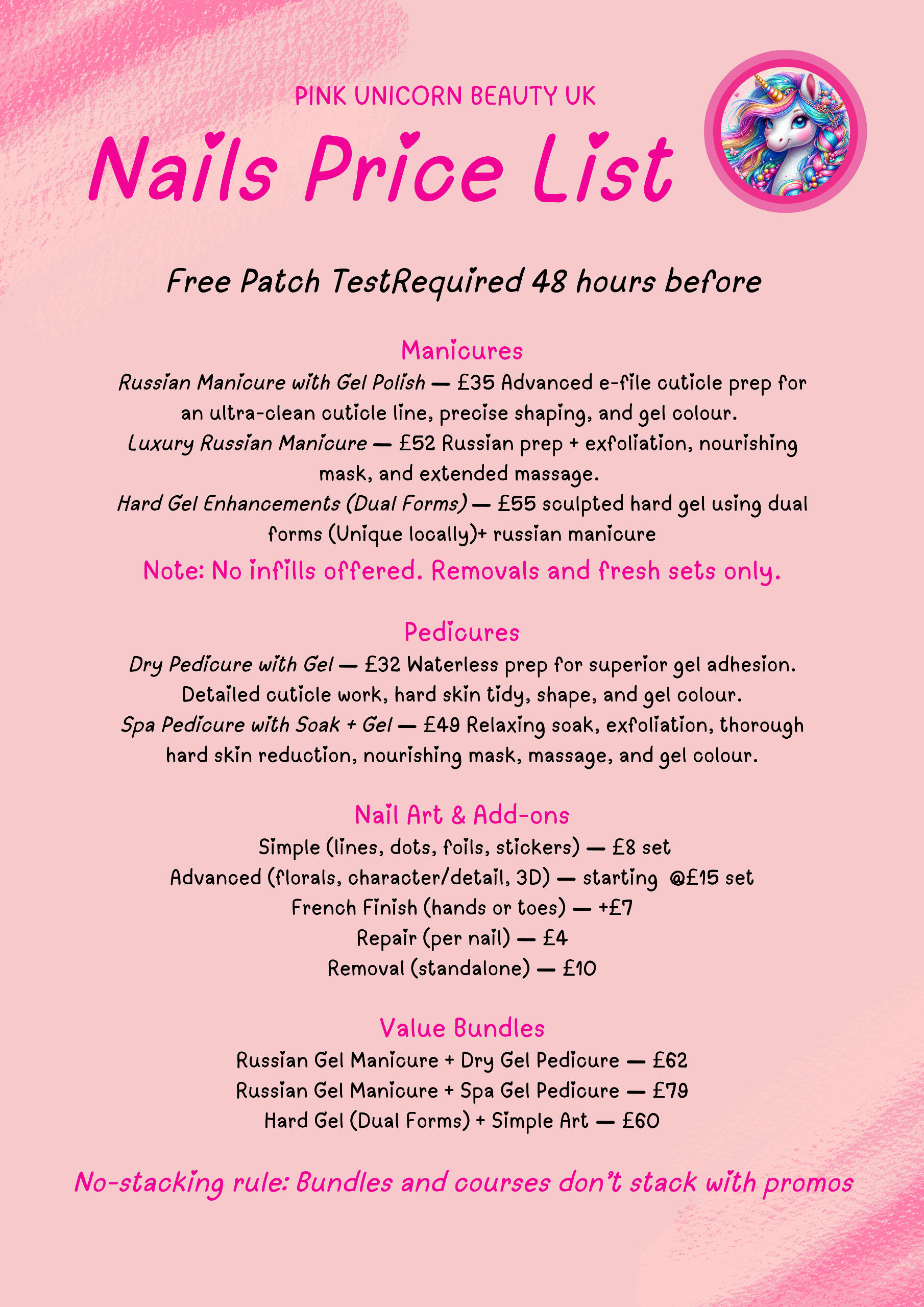 PINK UNICORN BEAUTY UK

Nails Price List

Free Patch TestRequired 48 hours before

Manicures

Russian Manicure with Gel Polish — £35 Advanced e-file cuticle prep for an ultra-clean cuticle line, precise shaping, and gel colour.

Luxury Russian Manicure — £52 Russian prep + exfoliation, nourishing mask, and extended massage.

Hard Gel Enhancements (Dual Forms) — £55 sculpted hard gel using dual forms (Unique locally)+ russian manicure

Note: No infills offered. Removals and fresh sets only.

Pedicures

Dry Pedicure with Gel — £32 Waterless prep for superior gel adhesion. Detailed cuticle work, hard skin tidy, shape, and gel colour.

Spa Pedicure with Soak + Gel — £49 Relaxing soak, exfoliation, thorough hard skin reduction, nourishing mask, massage, and gel colour.

Nail Art & Add-ons

Simple (lines, dots, foils, stickers) — £8 set

Advanced (florals, character/detail, 3D) — starting @£15 set

French Finish (hands or toes) — +£7

Repair (per nail) — £4

Removal (standalone) — £10

Value Bundles

Russian Gel Manicure + Dry Gel Pedicure — £62

Russian Gel Manicure + Spa Gel Pedicure — £79

Hard Gel (Dual Forms) + Simple Art — £60

No-stacking rule: Bundles and courses don't stack with promos